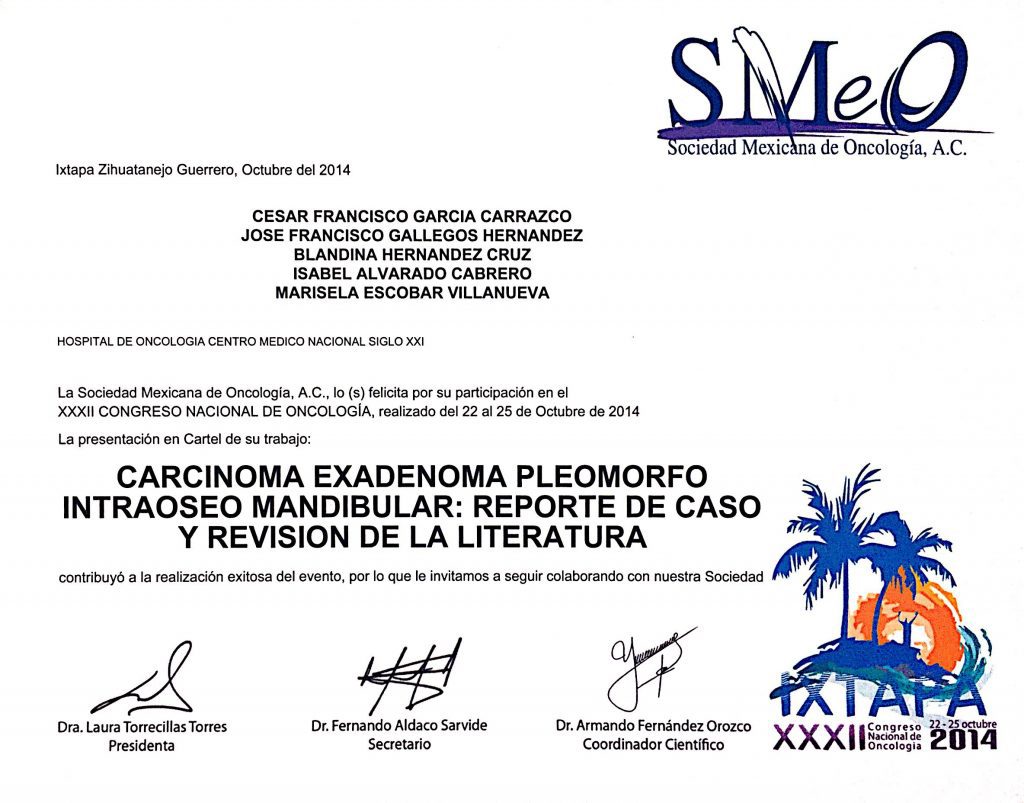 SMeO
Sociedad Mexicana de Oncología, A.C.

Ixtapa Zihuatanejo Guerrero, Octubre del 2014

CESAR FRANCISCO GARCIA CARRAZCO
JOSE FRANCISCO GALLEGOS HERNANDEZ
BLANDINA HERNANDEZ CRUZ
ISABEL ALVARADO CABRERO
MARISELA ESCOBAR VILLANUEVA

HOSPITAL DE ONCOLOGIA CENTRO MEDICO NACIONAL SIGLO XXI

La Sociedad Mexicana de Oncología, A.C., lo (s) felicita por su participación en el XXXII CONGRESO NACIONAL DE ONCOLOGÍA, realizado del 22 al 25 de Octubre de 2014

La presentación en Cartel de su trabajo:

CARCINOMA EXADENOMA PLEOMORFO INTRAOSEO MANDIBULAR: REPORTE DE CASO Y REVISION DE LA LITERATURA

contribuyó a la realización exitosa del evento, por lo que le invitamos a seguir colaborando con nuestra Sociedad

Dra. Laura Torrecillas Torres
Presidenta

Dr. Fernando Aldaco Sarvide
Secretario

Dr. Armando Fernández Orozco
Coordinador Científico

IXTAPA
XXXII Congreso Nacional de Oncología 22 - 25 octubre 2014